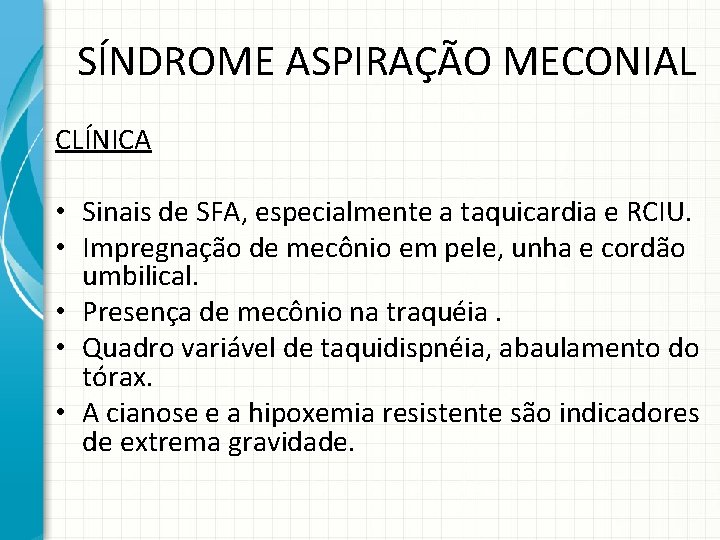 SÍNDROME ASPIRAÇÃO MECONIAL

CLÍNICA

• Sinais de SFA, especialmente a taquicardia e RCIU.
• Impregnação de mecônio em pele, unha e cordão umbilical.
• Presença de mecônio na traquéia .
• Quadro variável de taquidispnéia, abaulamento do tórax.
• A cianose e a hipoxemia resistente são indicadores de extrema gravidade.